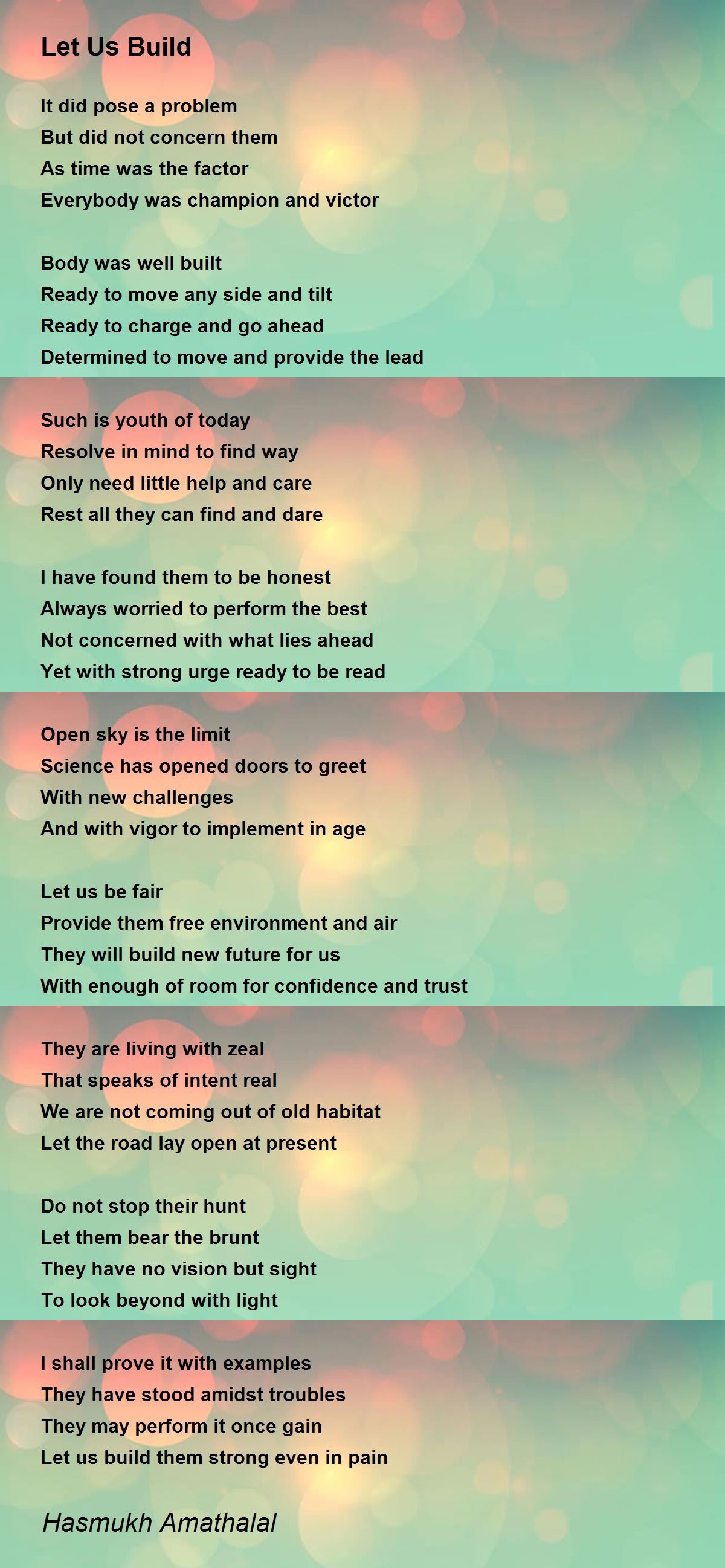 Let Us Build

It did pose a problem
But did not concern them
As time was the factor
Everybody was champion and victor

Body was well built
Ready to move any side and tilt
Ready to charge and go ahead
Determined to move and provide the lead

Such is youth of today
Resolve in mind to find way
Only need little help and care
Rest all they can find and dare

I have found them to be honest
Always worried to perform the best
Not concerned with what lies ahead
Yet with strong urge ready to be read

Open sky is the limit
Science has opened doors to greet
With new challenges
And with vigor to implement in age

Let us be fair
Provide them free environment and air
They will build new future for us
With enough of room for confidence and trust

They are living with zeal
That speaks of intent real
We are not coming out of old habitat
Let the road lay open at present

Do not stop their hunt
Let them bear the brunt
They have no vision but sight
To look beyond with light

I shall prove it with examples
They have stood amidst troubles
They may perform it once gain
Let us build them strong even in pain

Hasmukh Amathalal